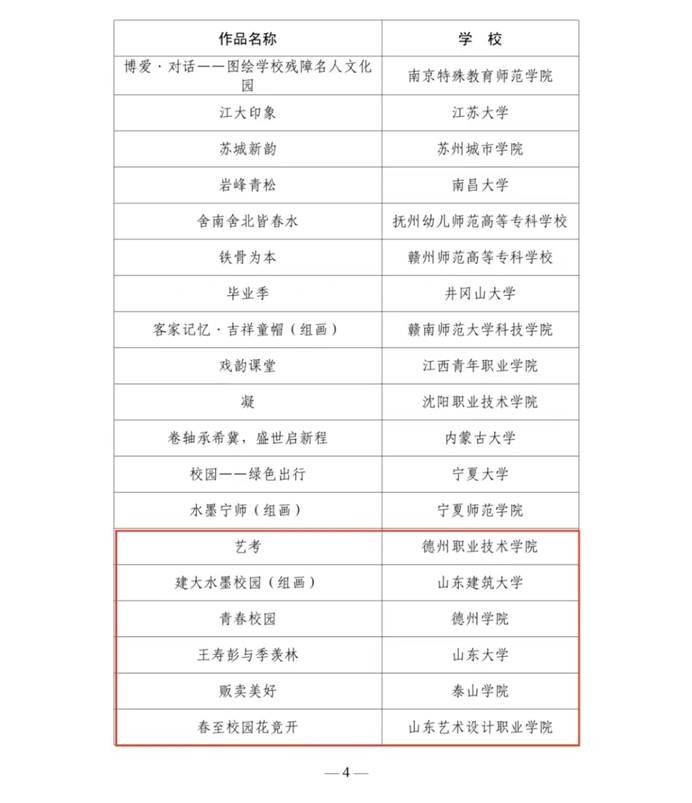 | 作品名称 | 学　校 |
|---|---|
| 博爱·对话——图绘学校残障名人文化园 | 南京特殊教育师范学院 |
| 江大印象 | 江苏大学 |
| 苏城新韵 | 苏州城市学院 |
| 岩峰青松 | 南昌大学 |
| 舍南舍北皆春水 | 抚州幼儿师范高等专科学校 |
| 铁骨为本 | 赣州师范高等专科学校 |
| 毕业季 | 井冈山大学 |
| 客家记忆·吉祥童帽（组画） | 赣南师范大学科技学院 |
| 戏韵课堂 | 江西青年职业学院 |
| 凝 | 沈阳职业技术学院 |
| 卷轴承希冀，盛世启新程 | 内蒙古大学 |
| 校园——绿色出行 | 宁夏大学 |
| 水墨宁师（组画） | 宁夏师范学院 |
| 艺考 | 德州职业技术学院 |
| 建大水墨校园（组画） | 山东建筑大学 |
| 青春校园 | 德州学院 |
| 王寿彭与季羡林 | 山东大学 |
| 贩卖美好 | 泰山学院 |
| 春至校园花竞开 | 山东艺术设计职业学院 |

—4—